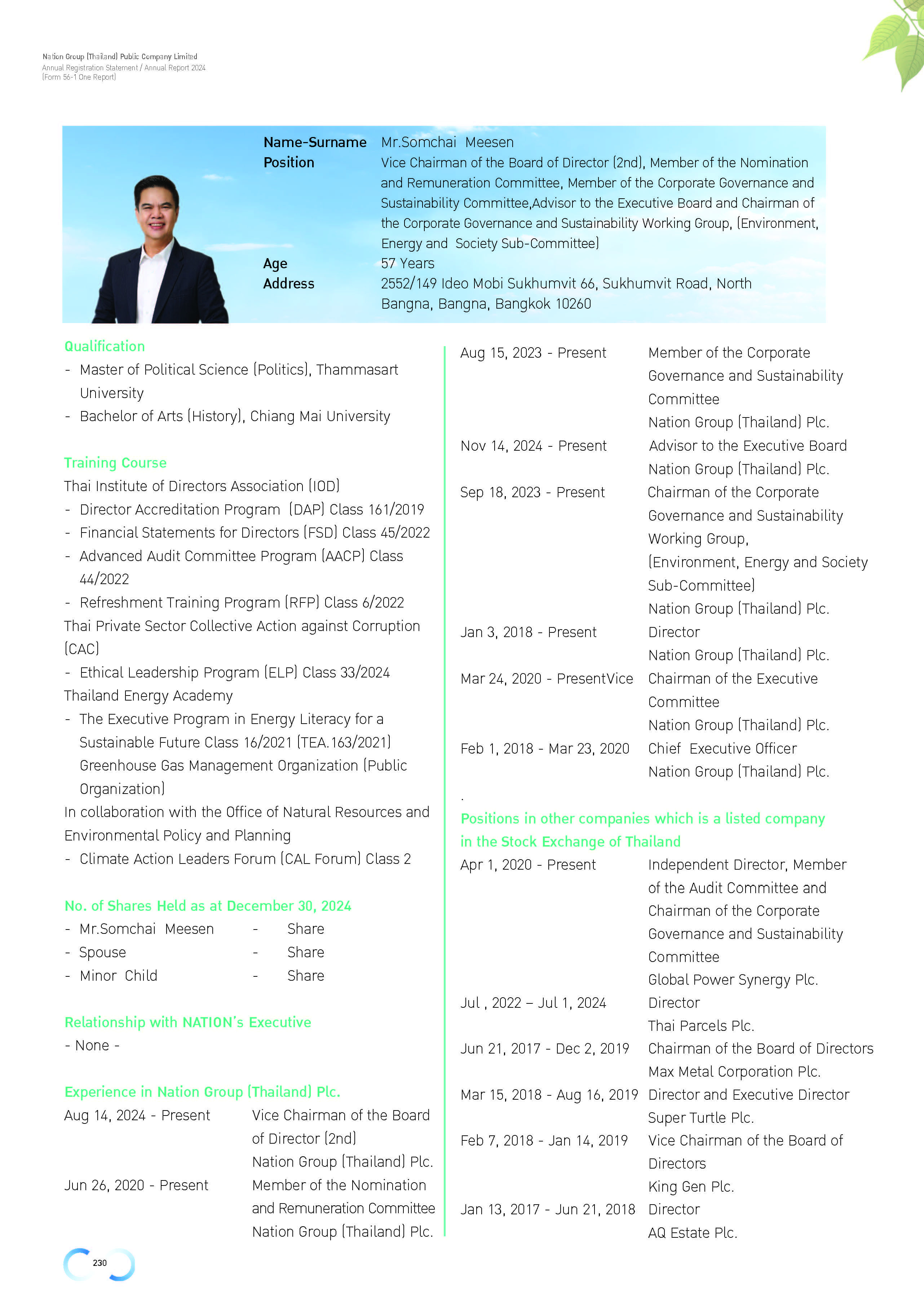 Nation Group (Thailand) Public Company Limited
Annual Registration Statement / Annual Report 2024
(Form 56-1 One Report)

Name-Surname Mr.Somchai Meesen
Position Vice Chairman of the Board of Director (2nd), Member of the Nomination and Remuneration Committee, Member of the Corporate Governance and Sustainability Committee,Advisor to the Executive Board and Chairman of the Corporate Governance and Sustainability Working Group, (Environment, Energy and Society Sub-Committee)
Age 57 Years
Address 2552/149 Ideo Mobi Sukhumvit 66, Sukhumvit Road, North Bangna, Bangna, Bangkok 10260

Qualification
- Master of Political Science (Politics), Thammasart University
- Bachelor of Arts (History), Chiang Mai University

Training Course
Thai Institute of Directors Association (IOD)
- Director Accreditation Program (DAP) Class 161/2019
- Financial Statements for Directors (FSD) Class 45/2022
- Advanced Audit Committee Program (AACP) Class 44/2022
- Refreshment Training Program (RFP) Class 6/2022
Thai Private Sector Collective Action against Corruption (CAC)
- Ethical Leadership Program (ELP) Class 33/2024
Thailand Energy Academy
- The Executive Program in Energy Literacy for a Sustainable Future Class 16/2021 (TEA.163/2021) Greenhouse Gas Management Organization (Public Organization)
In collaboration with the Office of Natural Resources and Environmental Policy and Planning
- Climate Action Leaders Forum (CAL Forum) Class 2

No. of Shares Held as at December 30, 2024
- Mr.Somchai Meesen - Share
- Spouse - Share
- Minor Child - Share

Relationship with NATION's Executive
- None -

Experience in Nation Group (Thailand) Plc.
Aug 14, 2024 - Present Vice Chairman of the Board of Director (2nd) Nation Group (Thailand) Plc.
Jun 26, 2020 - Present Member of the Nomination and Remuneration Committee Nation Group (Thailand) Plc.
Aug 15, 2023 - Present Member of the Corporate Governance and Sustainability Committee Nation Group (Thailand) Plc.
Nov 14, 2024 - Present Advisor to the Executive Board Nation Group (Thailand) Plc.
Sep 18, 2023 - Present Chairman of the Corporate Governance and Sustainability Working Group, (Environment, Energy and Society Sub-Committee) Nation Group (Thailand) Plc.
Jan 3, 2018 - Present Director Nation Group (Thailand) Plc.
Mar 24, 2020 - PresentVice Chairman of the Executive Committee Nation Group (Thailand) Plc.
Feb 1, 2018 - Mar 23, 2020 Chief Executive Officer Nation Group (Thailand) Plc.
.
Positions in other companies which is a listed company in the Stock Exchange of Thailand
Apr 1, 2020 - Present Independent Director, Member of the Audit Committee and Chairman of the Corporate Governance and Sustainability Committee Global Power Synergy Plc.
Jul , 2022 – Jul 1, 2024 Director Thai Parcels Plc.
Jun 21, 2017 - Dec 2, 2019 Chairman of the Board of Directors Max Metal Corporation Plc.
Mar 15, 2018 - Aug 16, 2019 Director and Executive Director Super Turtle Plc.
Feb 7, 2018 - Jan 14, 2019 Vice Chairman of the Board of Directors King Gen Plc.
Jan 13, 2017 - Jun 21, 2018 Director AQ Estate Plc.

230